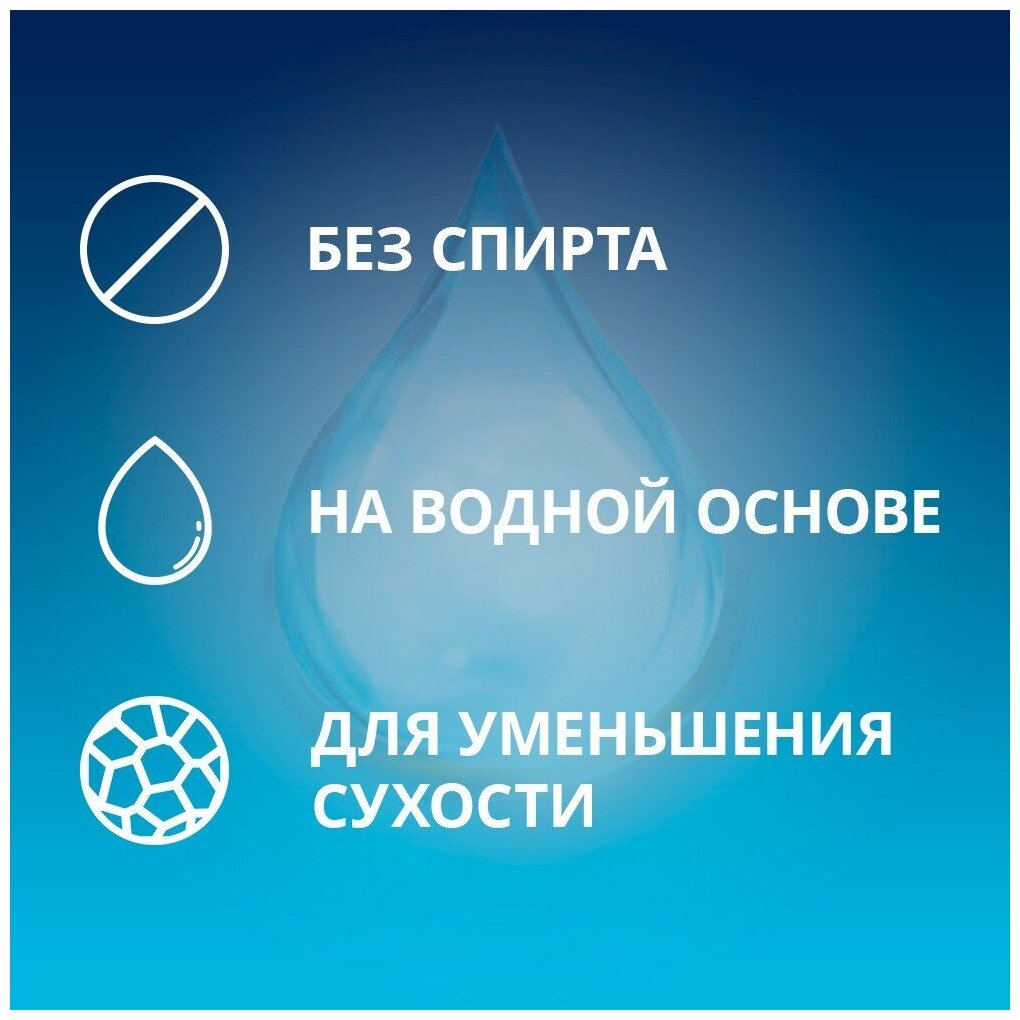 БЕЗ СПИРТА

НА ВОДНОЙ ОСНОВЕ

ДЛЯ УМЕНЬШЕНИЯ СУХОСТИ